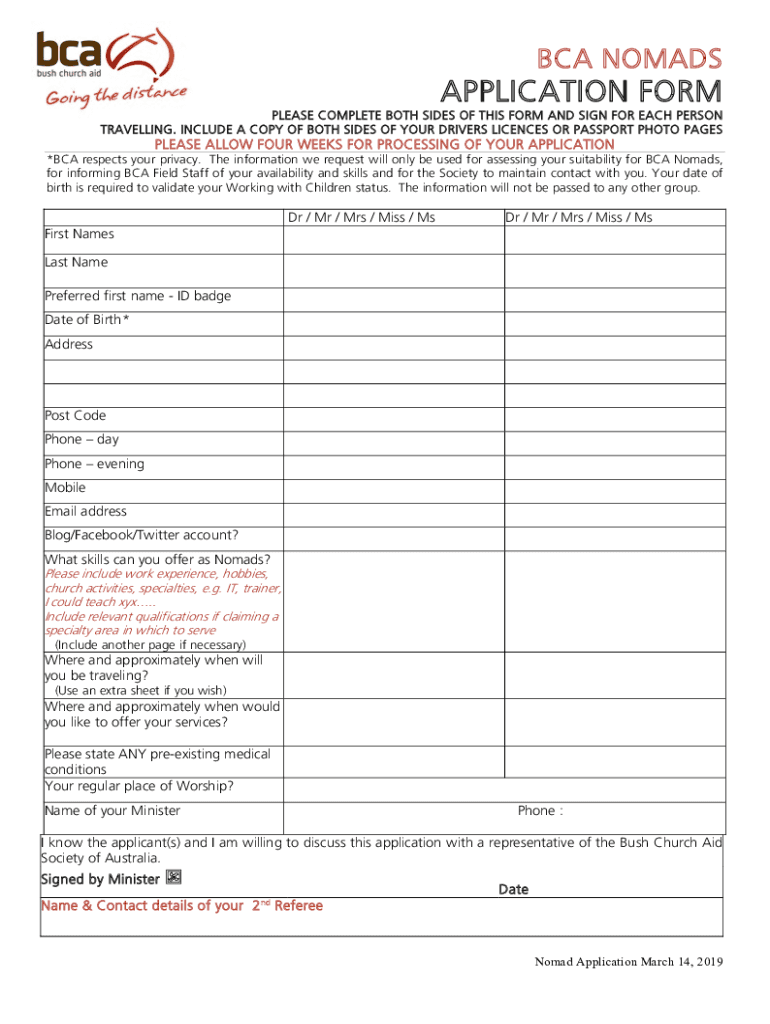 bca
bush church aid
Going the distance

BCA NOMADS
APPLICATION FORM

PLEASE COMPLETE BOTH SIDES OF THIS FORM AND SIGN FOR EACH PERSON TRAVELLING. INCLUDE A COPY OF BOTH SIDES OF YOUR DRIVERS LICENCES OR PASSPORT PHOTO PAGES

PLEASE ALLOW FOUR WEEKS FOR PROCESSING OF YOUR APPLICATION

*BCA respects your privacy. The information we request will only be used for assessing your suitability for BCA Nomads, for informing BCA Field Staff of your availability and skills and for the Society to maintain contact with you. Your date of birth is required to validate your Working with Children status. The information will not be passed to any other group.

| | Dr / Mr / Mrs / Miss / Ms | Dr / Mr / Mrs / Miss / Ms |
|---|---|---|
| First Names | | |
| Last Name | | |
| Preferred first name - ID badge | | |
| Date of Birth* | | |
| Address | | |
| | | |
| | | |
| Post Code | | |
| Phone – day | | |
| Phone – evening | | |
| Mobile | | |
| Email address | | |
| Blog/Facebook/Twitter account? | | |
| What skills can you offer as Nomads? Please include work experience, hobbies, church activities, specialties, e.g. IT, trainer, I could teach xyx….. Include relevant qualifications if claiming a specialty area in which to serve (Include another page if necessary) | | |
| Where and approximately when will you be traveling? (Use an extra sheet if you wish) | | |
| Where and approximately when would you like to offer your services? | | |
| Please state ANY pre-existing medical conditions | | |
| Your regular place of Worship? | | |
| Name of your Minister | Phone : | |

I know the applicant(s) and I am willing to discuss this application with a representative of the Bush Church Aid Society of Australia.

Signed by Minister

Date

Name & Contact details of your 2nd Referee

Nomad Application March 14, 2019